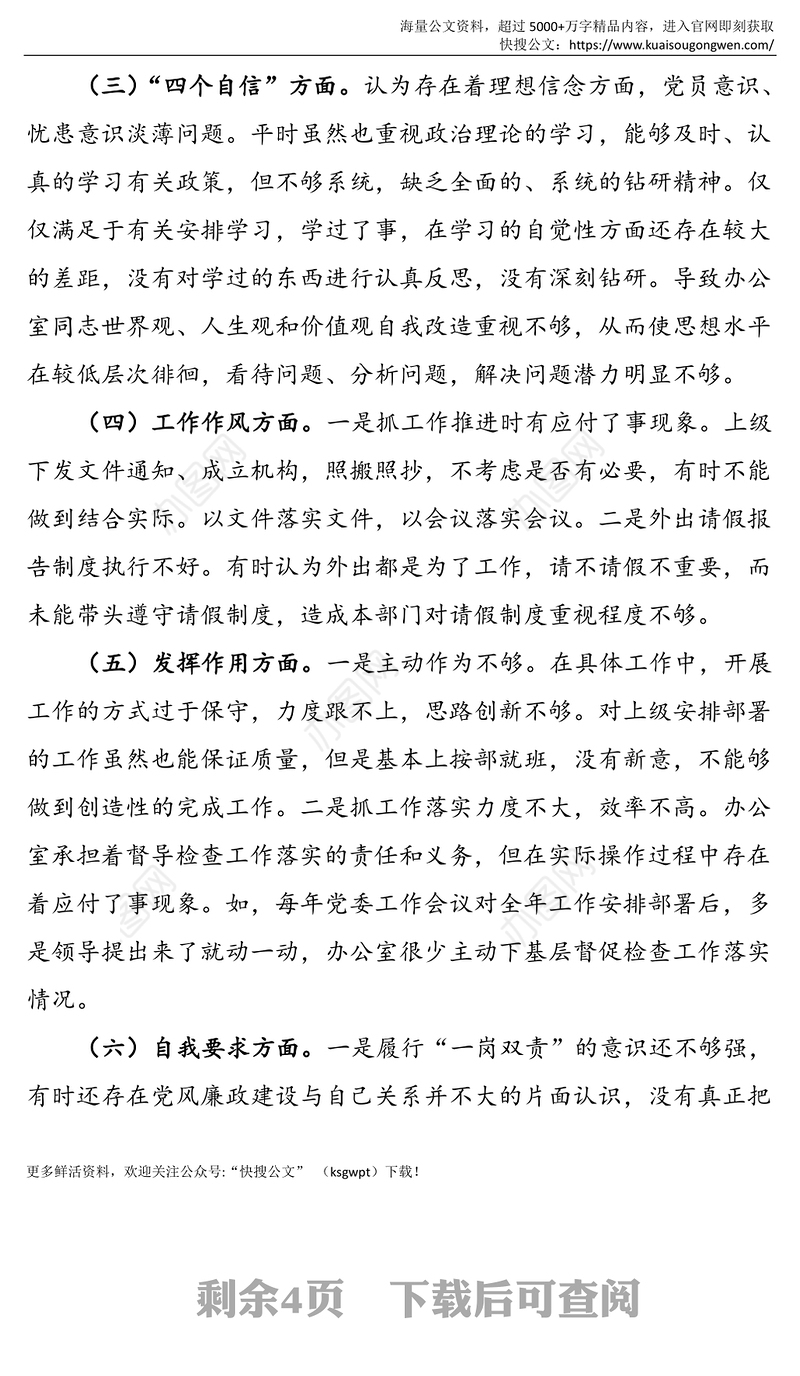 海量公文资料，超过 5000+万字精品内容，进入官网即刻获取
快搜公文：https://www.kuaisougongwen.com/

（三）“四个自信”方面。认为存在着理想信念方面，党员意识、忧患意识淡薄问题。平时虽然也重视政治理论的学习，能够及时、认真的学习有关政策，但不够系统，缺乏全面的、系统的钻研精神。仅仅满足于有关安排学习，学过了事，在学习的自觉性方面还存在较大的差距，没有对学过的东西进行认真反思，没有深刻钻研。导致办公室同志世界观、人生观和价值观自我改造重视不够，从而使思想水平在较低层次徘徊，看待问题、分析问题，解决问题潜力明显不够。

（四）工作作风方面。一是抓工作推进时有应付了事现象。上级下发文件通知、成立机构，照搬照抄，不考虑是否有必要，有时不能做到结合实际。以文件落实文件，以会议落实会议。二是外出请假报告制度执行不好。有时认为外出都是为了工作，请不请假不重要，而未能带头遵守请假制度，造成本部门对请假制度重视程度不够。

（五）发挥作用方面。一是主动作为不够。在具体工作中，开展工作的方式过于保守，力度跟不上，思路创新不够。对上级安排部署的工作虽然也能保证质量，但是基本上按部就班，没有新意，不能够做到创造性的完成工作。二是抓工作落实力度不大，效率不高。办公室承担着督导检查工作落实的责任和义务，但在实际操作过程中存在着应付了事现象。如，每年党委工作会议对全年工作安排部署后，多是领导提出来了就动一动，办公室很少主动下基层督促检查工作落实情况。

（六）自我要求方面。一是履行“一岗双责”的意识还不够强，有时还存在党风廉政建设与自己关系并不大的片面认识，没有真正把

更多鲜活资料，欢迎关注公众号：“快搜公文” （ksgwpt）下载！

剩余4页 下载后可查阅